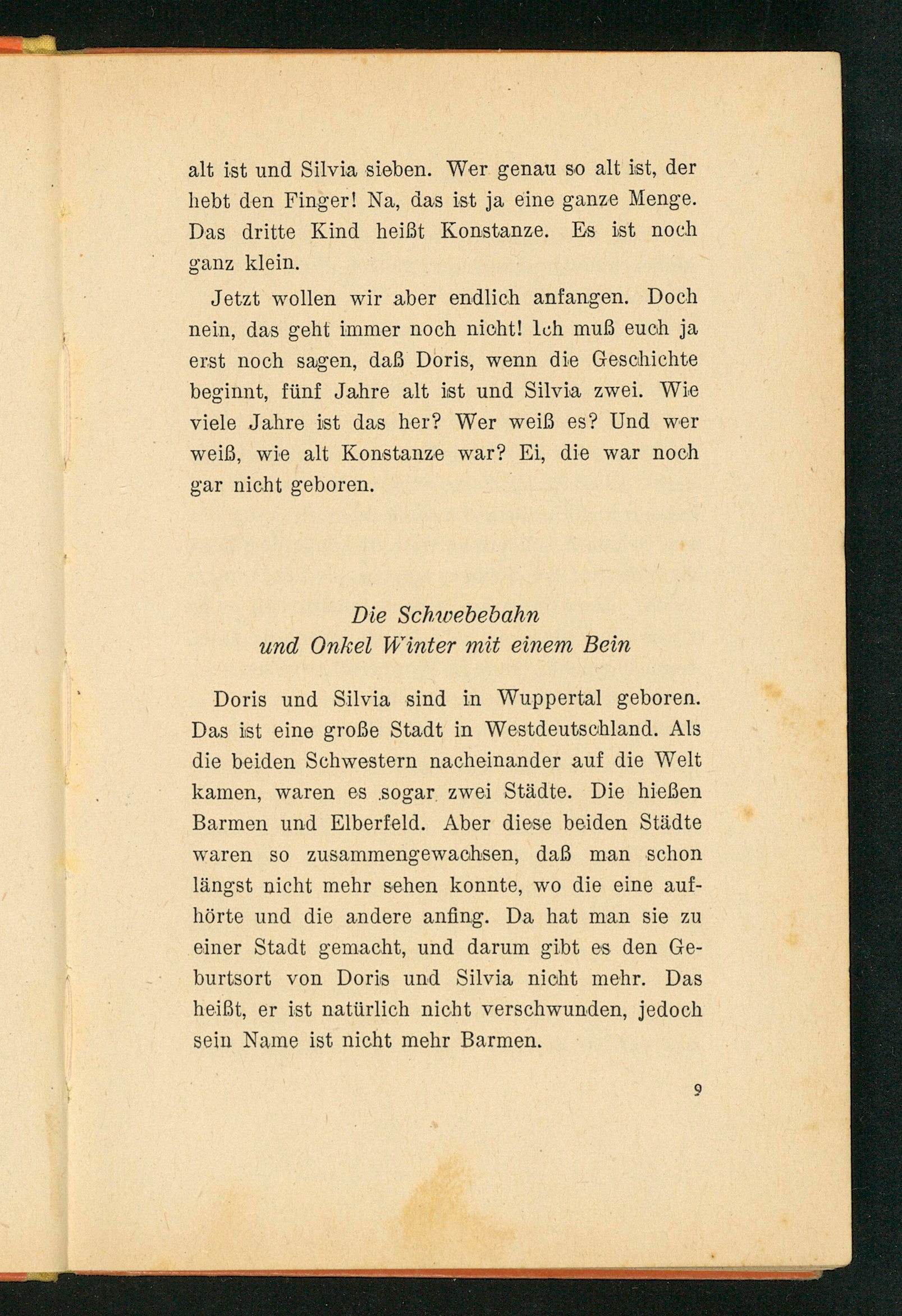 alt ist und Silvia sieben. Wer genau so alt ist, der hebt den Finger! Na, das ist ja eine ganze Menge. Das dritte Kind heißt Konstanze. Es ist noch ganz klein.

Jetzt wollen wir aber endlich anfangen. Doch nein, das geht immer noch nicht! Ich muß euch ja erst noch sagen, daß Doris, wenn die Geschichte beginnt, fünf Jahre alt ist und Silvia zwei. Wie viele Jahre ist das her? Wer weiß es? Und wer weiß, wie alt Konstanze war? Ei, die war noch gar nicht geboren.

Die Schwebebahn
und Onkel Winter mit einem Bein

Doris und Silvia sind in Wuppertal geboren. Das ist eine große Stadt in Westdeutschland. Als die beiden Schwestern nacheinander auf die Welt kamen, waren es sogar zwei Städte. Die hießen Barmen und Elberfeld. Aber diese beiden Städte waren so zusammengewachsen, daß man schon längst nicht mehr sehen konnte, wo die eine aufhörte und die andere anfing. Da hat man sie zu einer Stadt gemacht, und darum gibt es den Geburtsort von Doris und Silvia nicht mehr. Das heißt, er ist natürlich nicht verschwunden, jedoch sein Name ist nicht mehr Barmen.

9